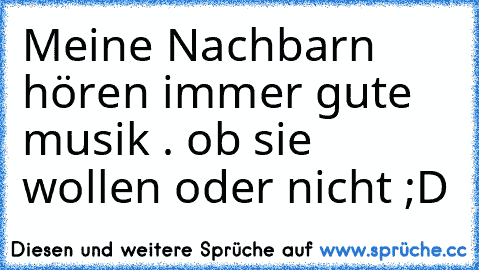 Meine Nachbarn hören immer gute musik . ob sie wollen oder nicht ;D

Diesen und weitere Sprüche auf www.sprüche.cc